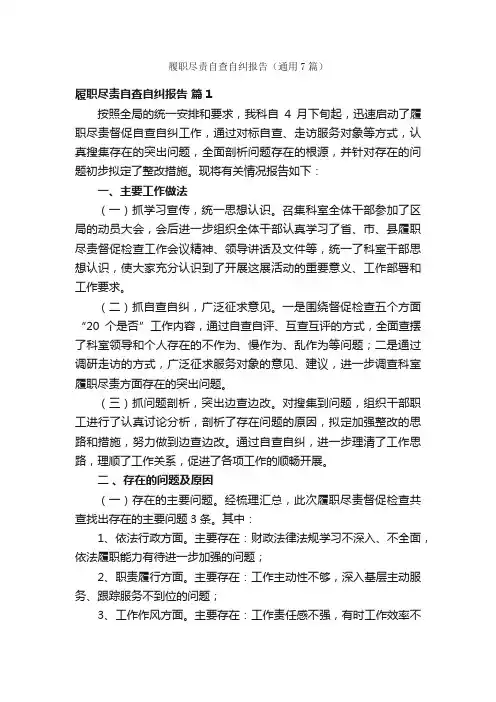 履职尽责自查自纠报告（通用7篇）

履职尽责自查自纠报告 篇1

按照全局的统一安排和要求，我科自 4 月下旬起，迅速启动了履职尽责督促自查自纠工作，通过对标自查、走访服务对象等方式，认真搜集存在的突出问题，全面剖析问题存在的根源，并针对存在的问题初步拟定了整改措施。现将有关情况报告如下：

一、主要工作做法

（一）抓学习宣传，统一思想认识。召集科室全体干部参加了区局的动员大会，会后进一步组织全体干部认真学习了省、市、县履职尽责督促检查工作会议精神、领导讲话及文件等，统一了科室干部思想认识，使大家充分认识到了开展这展活动的重要意义、工作部署和工作要求。

（二）抓自查自纠，广泛征求意见。一是围绕督促检查五个方面“20 个是否”工作内容，通过自查自评、互查互评的方式，全面查摆了科室领导和个人存在的不作为、慢作为、乱作为等问题；二是通过调研走访的方式，广泛征求服务对象的意见、建议，进一步调查科室履职尽责方面存在的突出问题。

（三）抓问题剖析，突出边查边改。对搜集到问题，组织干部职工进行了认真讨论分析，剖析了存在问题的原因，拟定加强整改的思路和措施，努力做到边查边改。通过自查自纠，进一步理清了工作思路，理顺了工作关系，促进了各项工作的顺畅开展。

二、存在的问题及原因

（一）存在的主要问题。经梳理汇总，此次履职尽责督促检查共查找出存在的主要问题 3 条。其中：

1、依法行政方面。主要存在：财政法律法规学习不深入、不全面，依法履职能力有待进一步加强的问题；

2、职责履行方面。主要存在：工作主动性不够，深入基层主动服务、跟踪服务不到位的问题；

3、工作作风方面。主要存在：工作责任感不强，有时工作效率不